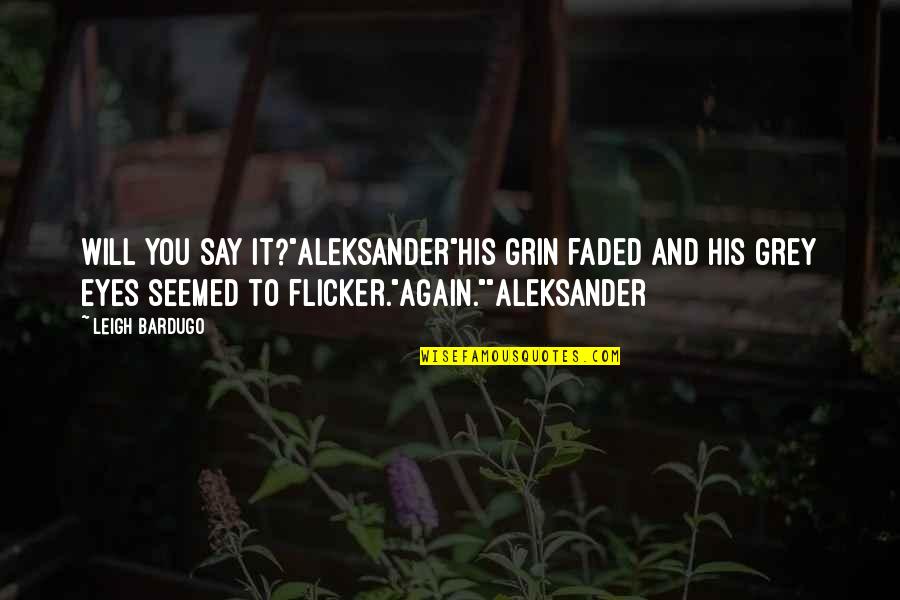 WILL YOU SAY IT?"ALEKSANDER"HIS GRIN FADED AND HIS GREY EYES SEEMED TO FLICKER."AGAIN.""ALEKSANDER

~ LEIGH BARDUGO

WISEFAMOUSQUOTES.COM